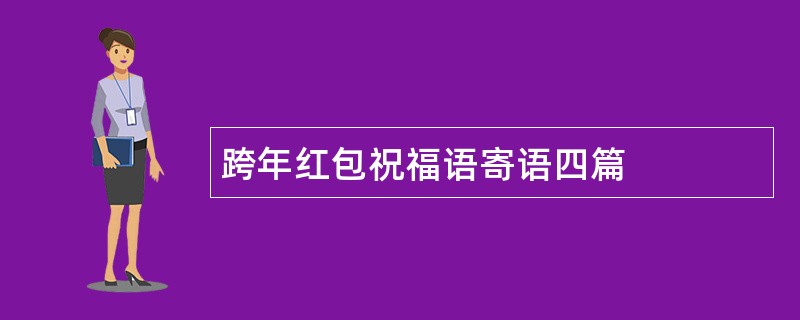 跨年红包祝福语寄语四篇